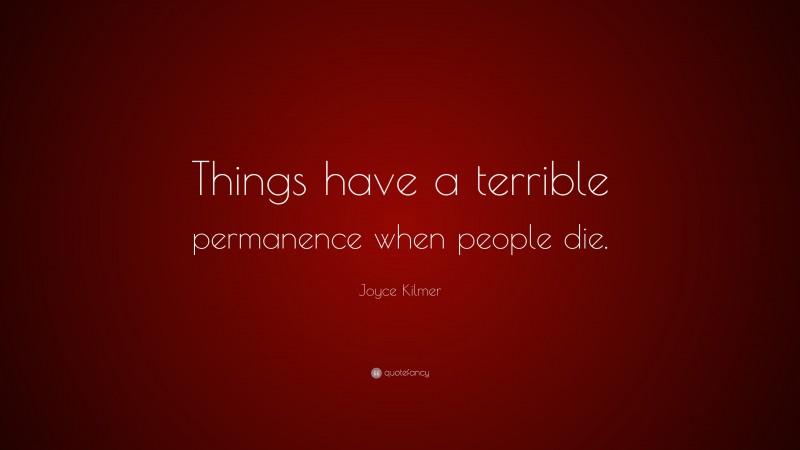 Things have a terrible permanence when people die.

Joyce Kilmer

quotefancy